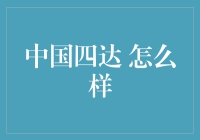 中国四达 怎么样